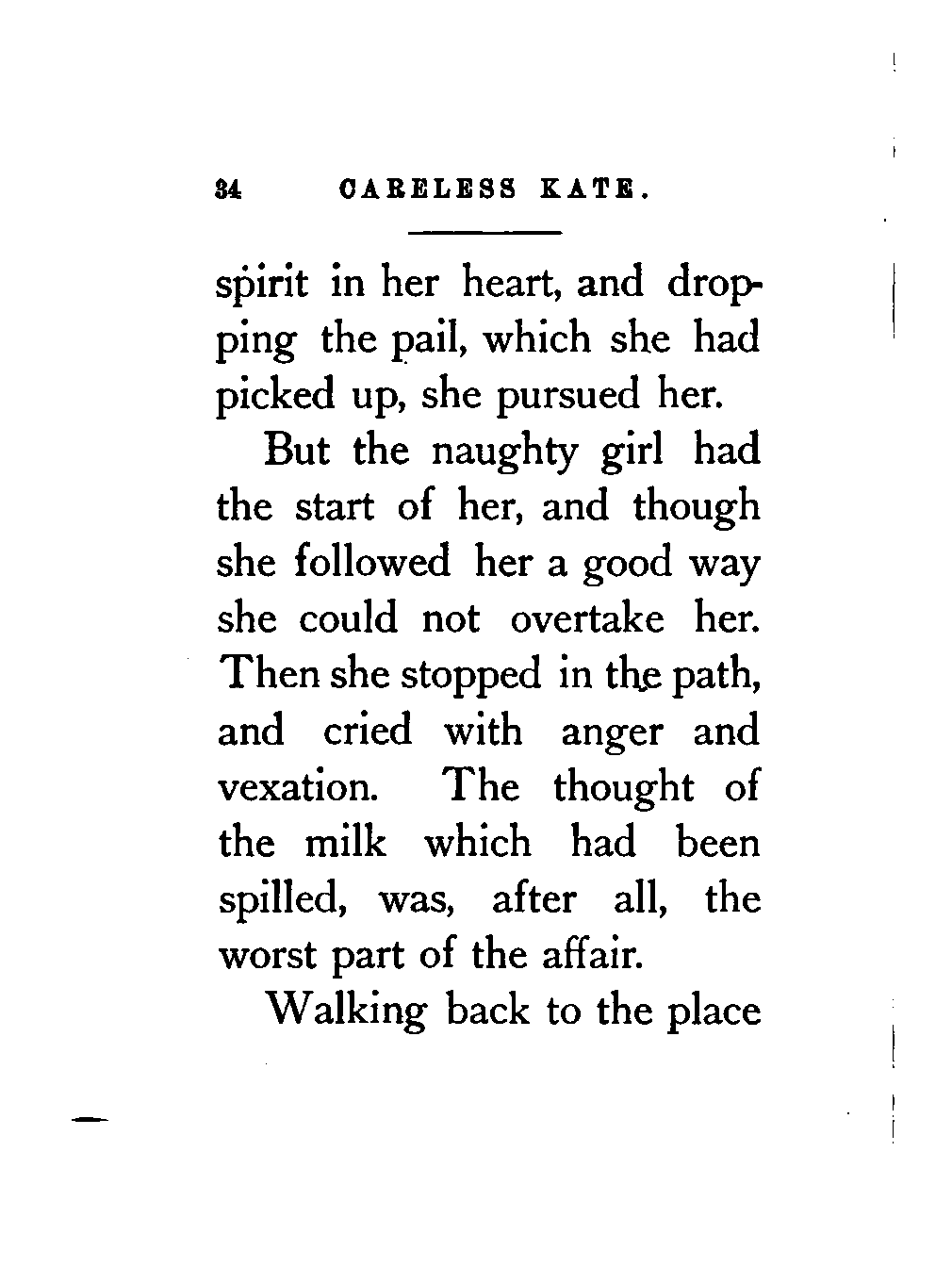 34 CARELESS KATE.

spirit in her heart, and dropping the pail, which she had picked up, she pursued her.

But the naughty girl had the start of her, and though she followed her a good way she could not overtake her. Then she stopped in the path, and cried with anger and vexation. The thought of the milk which had been spilled, was, after all, the worst part of the affair.

Walking back to the place